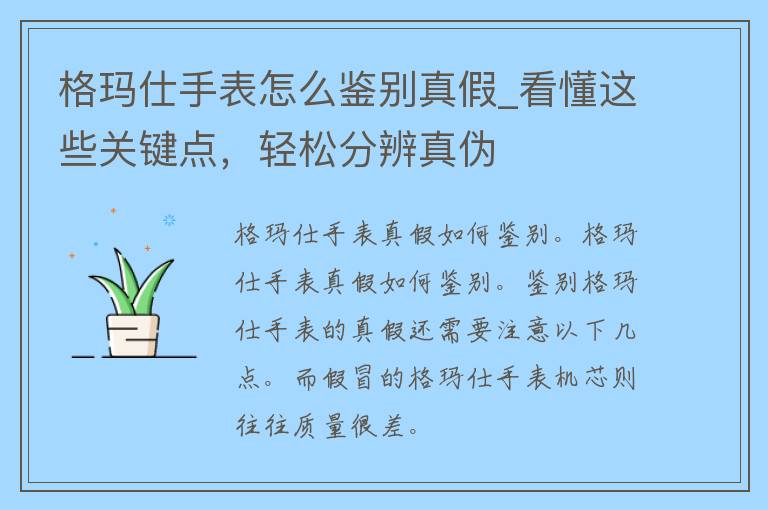 格玛仕手表怎么鉴别真假_看懂这些关键点，轻松分辨真伪

格玛仕手表真假如何鉴别。格玛仕手表真假如何鉴别。鉴别格玛仕手表的真假还需要注意以下几点。而假冒的格玛仕手表机芯则往往质量很差。